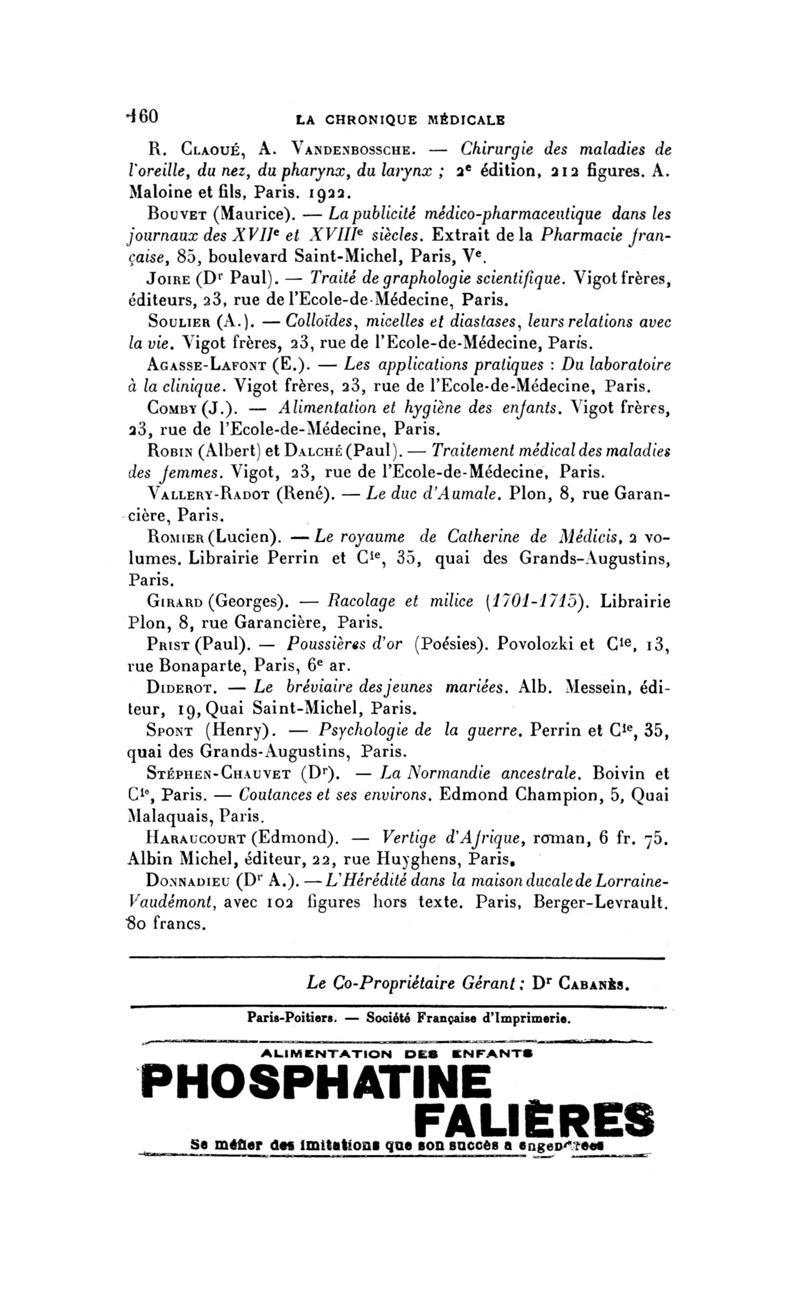 160 LA CHRONIQUE MÉDICALE

R. Claoué, A. Vandenbossche. — Chirurgie des maladies de l'oreille, du nez, du pharynx, du larynx ; 2e édition, 212 figures. A. Maloine et fils, Paris. 1922.

Bouvet (Maurice). — La publicité médico-pharmaceutique dans les journaux des XVIIe et XVIIIe siècles. Extrait de la Pharmacie française, 85, boulevard Saint-Michel, Paris, Ve.

Joire (Dr Paul). — Traité de graphologie scientifique. Vigot frères, éditeurs, 23, rue de l'Ecole-de-Médecine, Paris.

Soulier (A.). — Colloïdes, micelles et diastases, leurs relations avec la vie. Vigot frères, 23, rue de l'Ecole-de-Médecine, Paris.

Agasse-Lafont (E.). — Les applications pratiques : Du laboratoire à la clinique. Vigot frères, 23, rue de l'Ecole-de-Médecine, Paris.

Comby (J.). — Alimentation et hygiène des enfants. Vigot frères, 23, rue de l'Ecole-de-Médecine, Paris.

Robin (Albert) et Dalché (Paul). — Traitement médical des maladies des femmes. Vigot, 23, rue de l'Ecole-de-Médecine, Paris.

Vallery-Radot (René). — Le duc d'Aumale. Plon, 8, rue Garancière, Paris.

Romier (Lucien). — Le royaume de Catherine de Médicis, 2 volumes. Librairie Perrin et Cie, 35, quai des Grands-Augustins, Paris.

Girard (Georges). — Racolage et milice (1701-1715). Librairie Plon, 8, rue Garancière, Paris.

Prist (Paul). — Poussières d'or (Poésies). Povolozki et Cie, 13, rue Bonaparte, Paris, 6e ar.

Diderot. — Le bréviaire des jeunes mariées. Alb. Messein, éditeur, 19, Quai Saint-Michel, Paris.

Spont (Henry). — Psychologie de la guerre. Perrin et Cie, 35, quai des Grands-Augustins, Paris.

Stéphen-Chauvet (Dr). — La Normandie ancestrale. Boivin et Cie, Paris. — Coutances et ses environs. Edmond Champion, 5, Quai Malaquais, Paris.

Haraucourt (Edmond). — Vertige d'Afrique, roman, 6 fr. 75. Albin Michel, éditeur, 22, rue Huyghens, Paris.

Donnadieu (Dr A.). — L'Hérédité dans la maison ducale de Lorraine-Vaudémont, avec 102 figures hors texte. Paris, Berger-Levrault. 80 francs.

Le Co-Propriétaire Gérant : Dr Cabanès.

Paris-Poitiers. — Société Française d'Imprimerie.

ALIMENTATION DES ENFANTS
PHOSPHATINE
FALIÈRES
Se méfier des imitations que son succès a engendrées